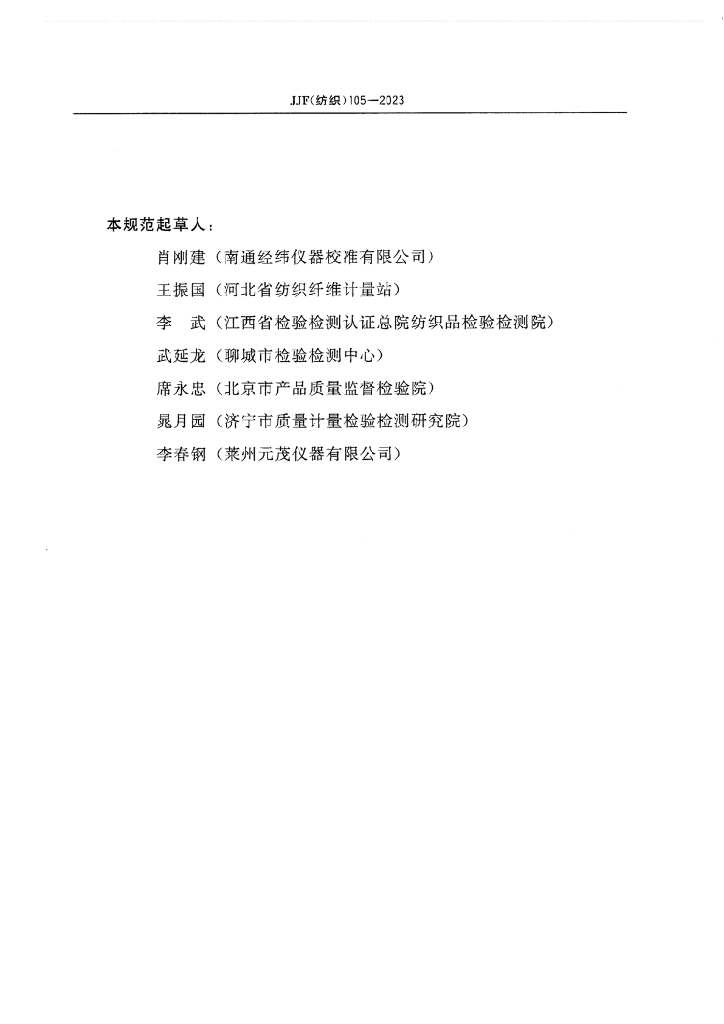 JJF(纺织)105—2023

本规范起草人：

肖刚建（南通经纬仪器校准有限公司）

王振国（河北省纺织纤维计量站）

李　武（江西省检验检测认证总院纺织品检验检测院）

武延龙（聊城市检验检测中心）

席永忠（北京市产品质量监督检验院）

晁月园（济宁市质量计量检验检测研究院）

李春钢（莱州元茂仪器有限公司）